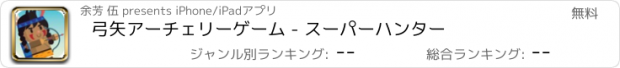 余芳 伍 presents iPhone/iPadアプリ

無料

弓矢アーチェリーゲーム - スーパーハンター

ジャンル別ランキング: --

総合ランキング: --